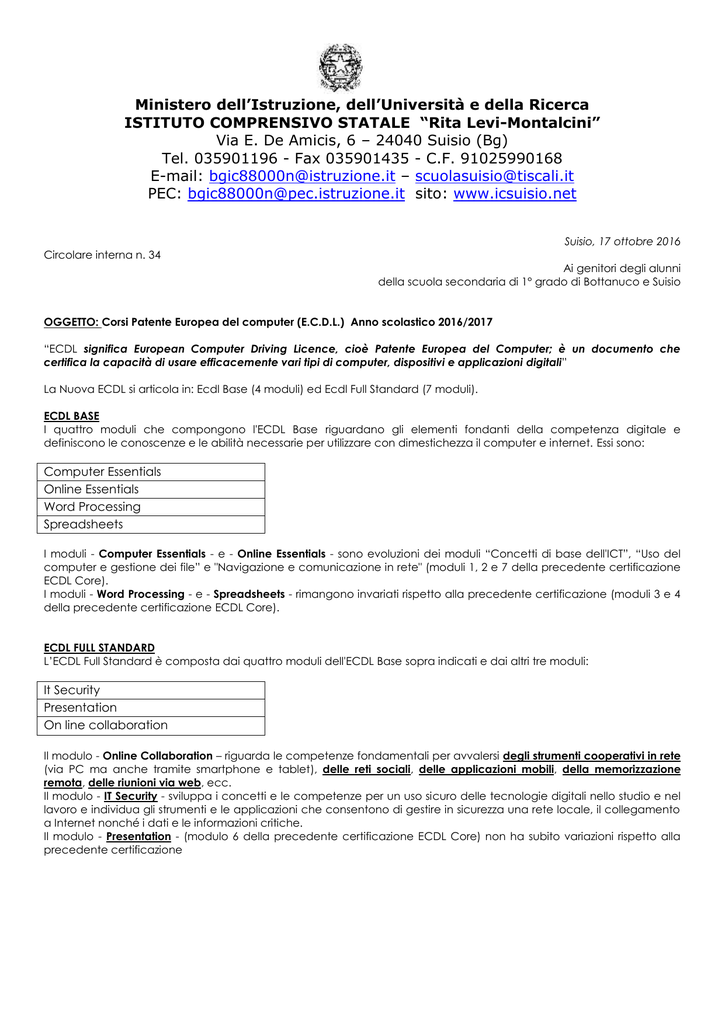 Ministero dell'Istruzione, dell'Università e della Ricerca
ISTITUTO COMPRENSIVO STATALE "Rita Levi-Montalcini"
Via E. De Amicis, 6 – 24040 Suisio (Bg)
Tel. 035901196 - Fax 035901435 - C.F. 91025990168
E-mail: bgic88000n@istruzione.it – scuolasuisio@tiscali.it
PEC: bgic88000n@pec.istruzione.it sito: www.icsuisio.net

Suisio, 17 ottobre 2016

Circolare interna n. 34

Ai genitori degli alunni
della scuola secondaria di 1° grado di Bottanuco e Suisio

OGGETTO: Corsi Patente Europea del computer (E.C.D.L.) Anno scolastico 2016/2017

"ECDL significa European Computer Driving Licence, cioè Patente Europea del Computer; è un documento che certifica la capacità di usare efficacemente vari tipi di computer, dispositivi e applicazioni digitali"

La Nuova ECDL si articola in: Ecdl Base (4 moduli) ed Ecdl Full Standard (7 moduli).

ECDL BASE
I quattro moduli che compongono l'ECDL Base riguardano gli elementi fondanti della competenza digitale e definiscono le conoscenze e le abilità necessarie per utilizzare con dimestichezza il computer e internet. Essi sono:

| Computer Essentials |
|---|
| Online Essentials |
| Word Processing |
| Spreadsheets |

I moduli - Computer Essentials - e - Online Essentials - sono evoluzioni dei moduli "Concetti di base dell'ICT", "Uso del computer e gestione dei file" e "Navigazione e comunicazione in rete" (moduli 1, 2 e 7 della precedente certificazione ECDL Core).
I moduli - Word Processing - e - Spreadsheets - rimangono invariati rispetto alla precedente certificazione (moduli 3 e 4 della precedente certificazione ECDL Core).

ECDL FULL STANDARD
L'ECDL Full Standard è composta dai quattro moduli dell'ECDL Base sopra indicati e dai altri tre moduli:

| It Security |
|---|
| Presentation |
| On line collaboration |

Il modulo - Online Collaboration – riguarda le competenze fondamentali per avvalersi degli strumenti cooperativi in rete (via PC ma anche tramite smartphone e tablet), delle reti sociali, delle applicazioni mobili, della memorizzazione remota, delle riunioni via web, ecc.
Il modulo - IT Security - sviluppa i concetti e le competenze per un uso sicuro delle tecnologie digitali nello studio e nel lavoro e individua gli strumenti e le applicazioni che consentono di gestire in sicurezza una rete locale, il collegamento a Internet nonché i dati e le informazioni critiche.
Il modulo - Presentation - (modulo 6 della precedente certificazione ECDL Core) non ha subito variazioni rispetto alla precedente certificazione